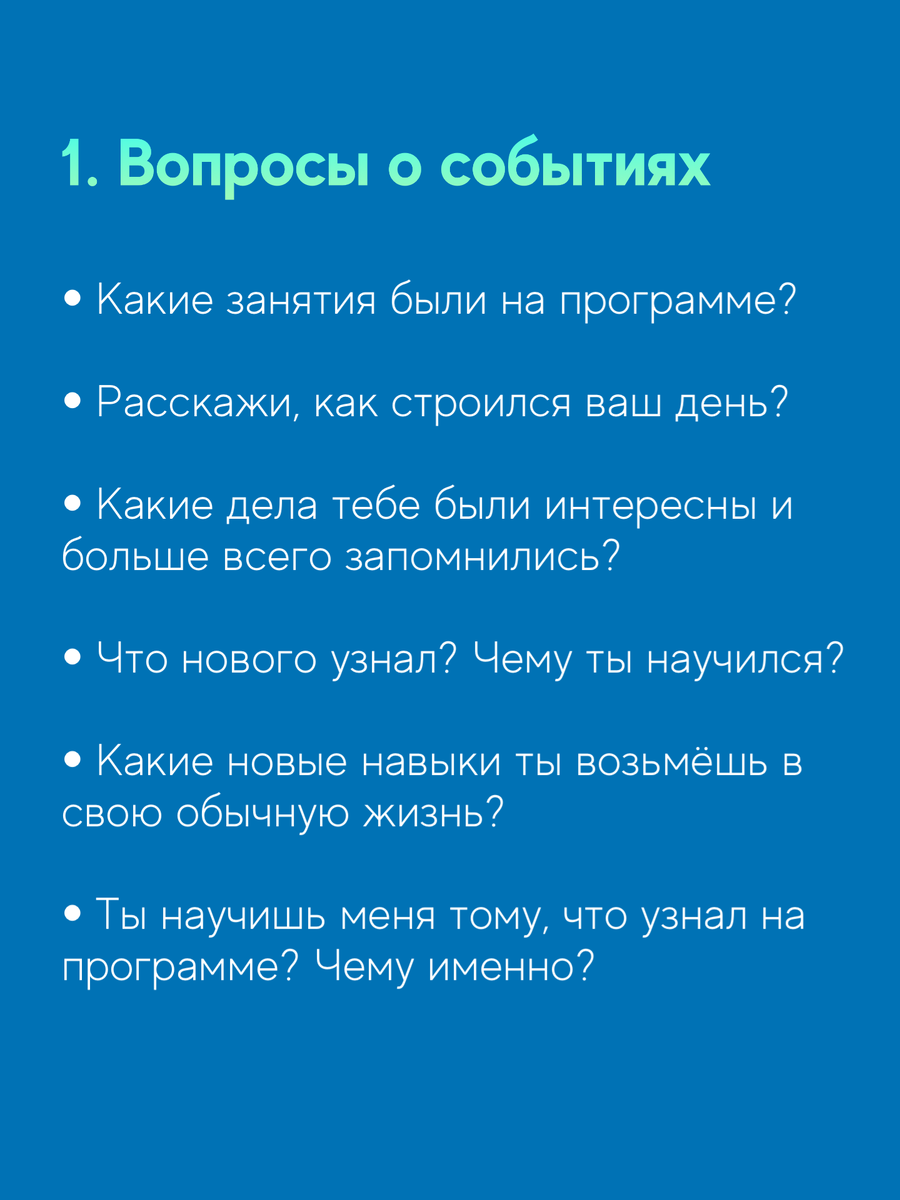 1. Вопросы о событиях

• Какие занятия были на программе?

• Расскажи, как строился ваш день?

• Какие дела тебе были интересны и больше всего запомнились?

• Что нового узнал? Чему ты научился?

• Какие новые навыки ты возьмёшь в свою обычную жизнь?

• Ты научишь меня тому, что узнал на программе? Чему именно?